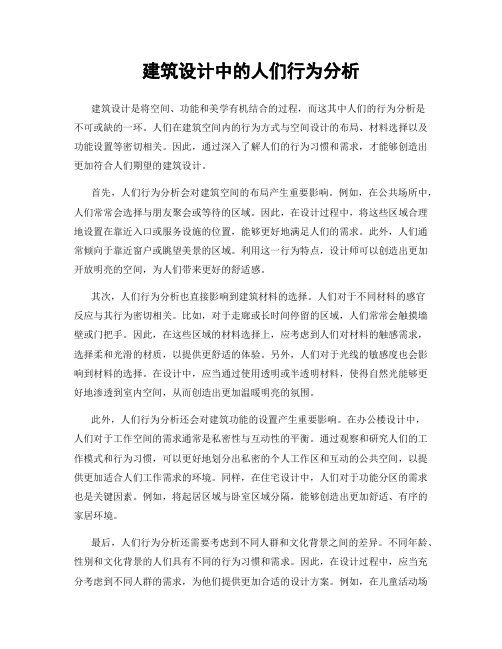 建筑设计中的人们行为分析

建筑设计是将空间、功能和美学有机结合的过程，而这其中人们的行为分析是不可或缺的一环。人们在建筑空间内的行为方式与空间设计的布局、材料选择以及功能设置等密切相关。因此，通过深入了解人们的行为习惯和需求，才能够创造出更加符合人们期望的建筑设计。

首先，人们行为分析会对建筑空间的布局产生重要影响。例如，在公共场所中，人们常常会选择与朋友聚会或等待的区域。因此，在设计过程中，将这些区域合理地设置在靠近入口或服务设施的位置，能够更好地满足人们的需求。此外，人们通常倾向于靠近窗户或眺望美景的区域。利用这一行为特点，设计师可以创造出更加开放明亮的空间，为人们带来更好的舒适感。

其次，人们行为分析也直接影响到建筑材料的选择。人们对于不同材料的感官反应与其行为密切相关。比如，对于走廊或长时间停留的区域，人们常常会触摸墙壁或门把手。因此，在这些区域的材料选择上，应考虑到人们对材料的触感需求，选择柔和光滑的材质，以提供更舒适的体验。另外，人们对于光线的敏感度也会影响到材料的选择。在设计中，应当通过使用透明或半透明材料，使得自然光能够更好地渗透到室内空间，从而创造出更加温暖明亮的氛围。

此外，人们行为分析还会对建筑功能的设置产生重要影响。在办公楼设计中，人们对于工作空间的需求通常是私密性与互动性的平衡。通过观察和研究人们的工作模式和行为习惯，可以更好地划分出私密的个人工作区和互动的公共空间，以提供更加适合人们工作需求的环境。同样，在住宅设计中，人们对于功能分区的需求也是关键因素。例如，将起居区域与卧室区域分隔，能够创造出更加舒适、有序的家居环境。

最后，人们行为分析还需要考虑到不同人群和文化背景之间的差异。不同年龄、性别和文化背景的人们具有不同的行为习惯和需求。因此，在设计过程中，应当充分考虑到不同人群的需求，为他们提供更加合适的设计方案。例如，在儿童活动场